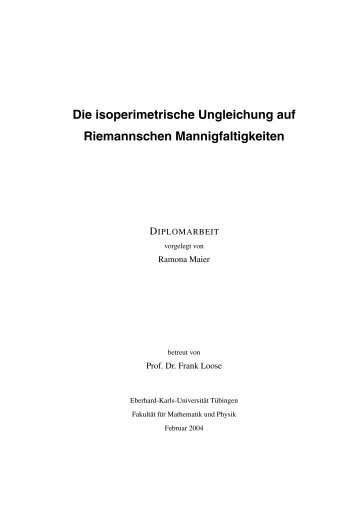 Die isoperimetrische Ungleichung auf Riemannschen Mannigfaltigkeiten

DIPLOMARBEIT
vorgelegt von
Ramona Maier

betreut von
Prof. Dr. Frank Loose

Eberhard-Karls-Universität Tübingen
Fakultät für Mathematik und Physik
Februar 2004